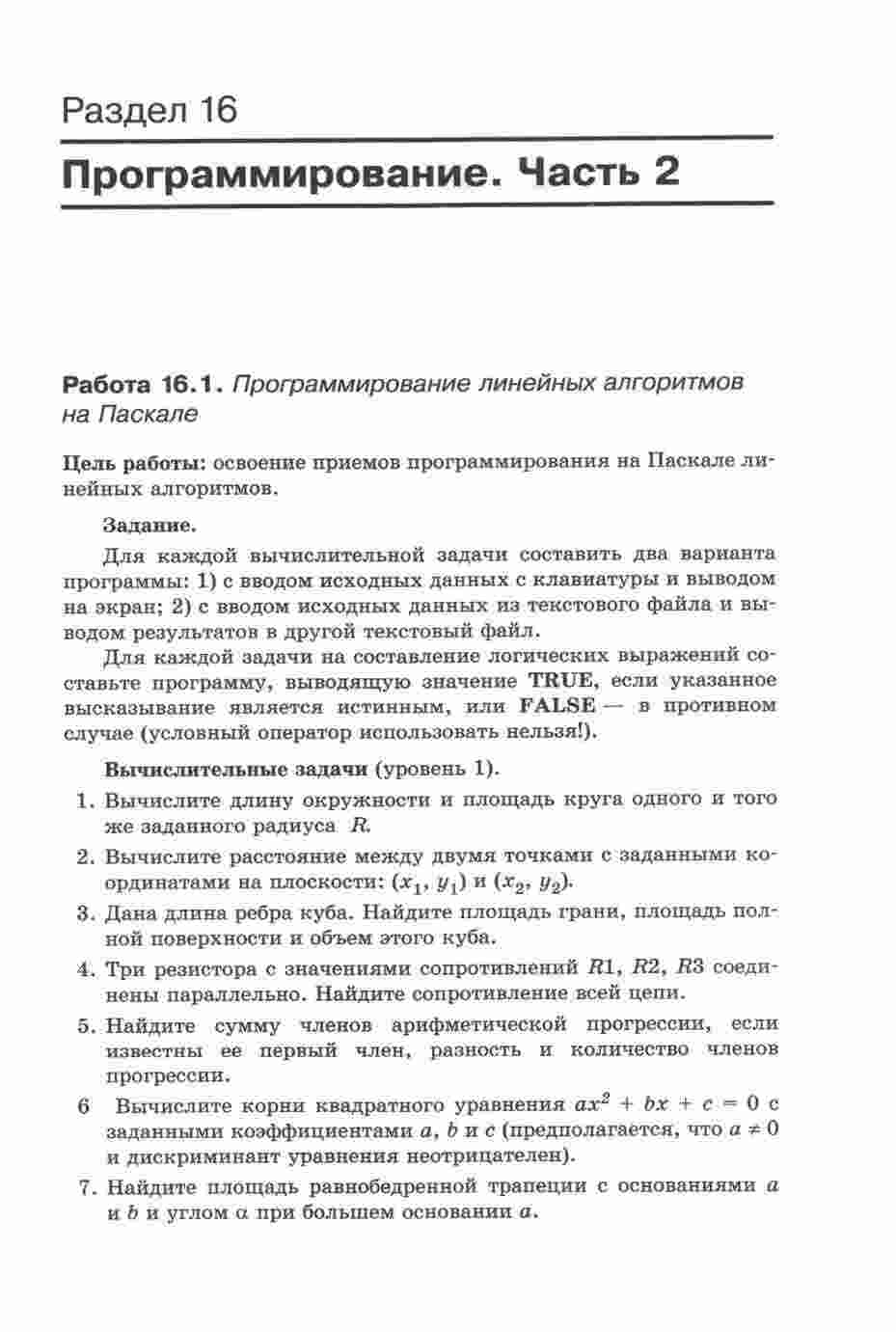 Раздел 16

Программирование. Часть 2

Работа 16.1. Программирование линейных алгоритмов на Паскале

Цель работы: освоение приемов программирования на Паскале линейных алгоритмов.

Задание.

Для каждой вычислительной задачи составить два варианта программы: 1) с вводом исходных данных с клавиатуры и выводом на экран; 2) с вводом исходных данных из текстового файла и выводом результатов в другой текстовый файл.

Для каждой задачи на составление логических выражений составьте программу, выводящую значение TRUE, если указанное высказывание является истинным, или FALSE — в противном случае (условный оператор использовать нельзя!).

Вычислительные задачи (уровень 1).

1. Вычислите длину окружности и площадь круга одного и того же заданного радиуса $R$.

2. Вычислите расстояние между двумя точками с заданными координатами на плоскости: $(x_1, y_1)$ и $(x_2, y_2)$.

3. Дана длина ребра куба. Найдите площадь грани, площадь полной поверхности и объем этого куба.

4. Три резистора с значениями сопротивлений $R1$, $R2$, $R3$ соединены параллельно. Найдите сопротивление всей цепи.

5. Найдите сумму членов арифметической прогрессии, если известны ее первый член, разность и количество членов прогрессии.

6 Вычислите корни квадратного уравнения $ax^2 + bx + c = 0$ с заданными коэффициентами $a$, $b$ и $c$ (предполагается, что $a \neq 0$ и дискриминант уравнения неотрицателен).

7. Найдите площадь равнобедренной трапеции с основаниями $a$ и $b$ и углом $\alpha$ при большем основании $a$.